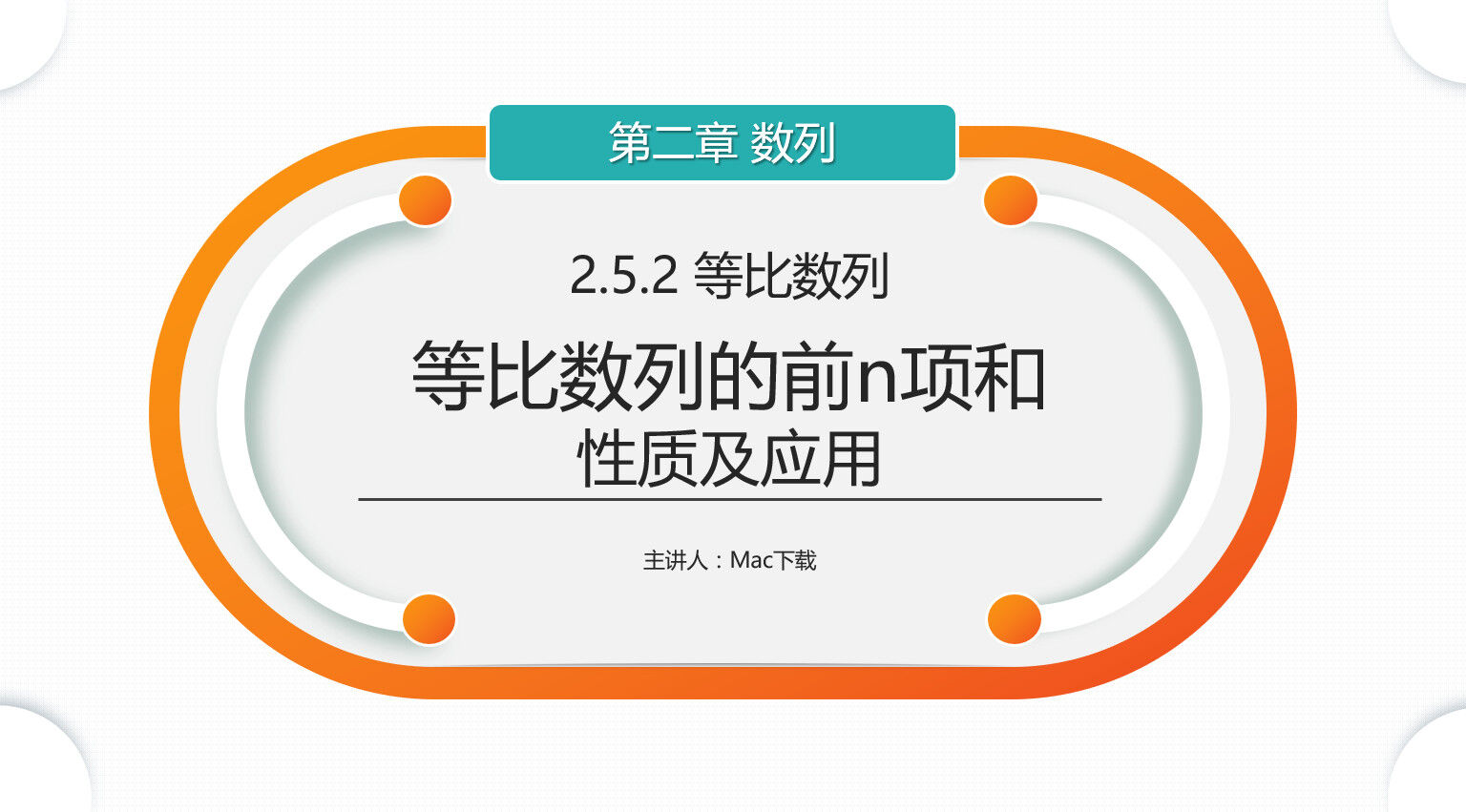 第二章 数列

2.5.2 等比数列

等比数列的前n项和
性质及应用

主讲人：Mac下载